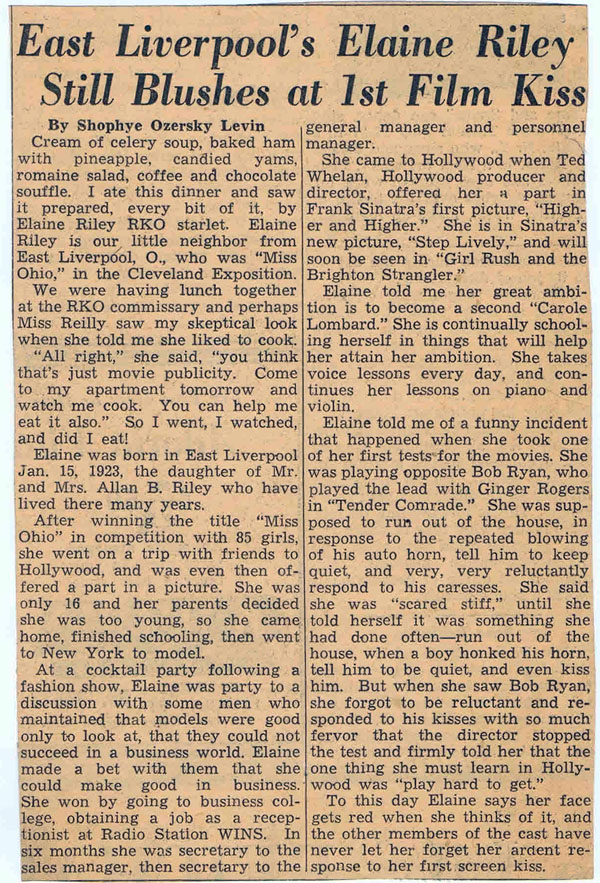 East Liverpool's Elaine Riley Still Blushes at 1st Film Kiss

By Shophye Ozersky Levin

Cream of celery soup, baked ham with pineapple, candied yams, romaine salad, coffee and chocolate souffle. I ate this dinner and saw it prepared, every bit of it, by Elaine Riley RKO starlet. Elaine Riley is our little neighbor from East Liverpool, O., who was "Miss Ohio," in the Cleveland Exposition.

We were having lunch together at the RKO commissary and perhaps Miss Reilly saw my skeptical look when she told me she liked to cook.

"All right," she said, "you think that's just movie publicity. Come to my apartment tomorrow and watch me cook. You can help me eat it also." So I went, I watched, and did I eat!

Elaine was born in East Liverpool Jan. 15, 1923, the daughter of Mr. and Mrs. Allan B. Riley who have lived there many years.

After winning the title "Miss Ohio" in competition with 85 girls, she went on a trip with friends to Hollywood, and was even then offered a part in a picture. She was only 16 and her parents decided she was too young, so she came home, finished schooling, then went to New York to model.

At a cocktail party following a fashion show, Elaine was party to a discussion with some men who maintained that models were good only to look at, that they could not succeed in a business world. Elaine made a bet with them that she could make good in business. She won by going to business college, obtaining a job as a receptionist at Radio Station WINS. In six months she was secretary to the sales manager, then secretary to the general manager and personnel manager.

She came to Hollywood when Ted Whelan, Hollywood producer and director, offered her a part in Frank Sinatra's first picture, "Higher and Higher." She is in Sinatra's new picture, "Step Lively," and will soon be seen in "Girl Rush and the Brighton Strangler."

Elaine told me her great ambition is to become a second "Carole Lombard." She is continually schooling herself in things that will help her attain her ambition. She takes voice lessons every day, and continues her lessons on piano and violin.

Elaine told me of a funny incident that happened when she took one of her first tests for the movies. She was playing opposite Bob Ryan, who played the lead with Ginger Rogers in "Tender Comrade." She was supposed to run out of the house, in response to the repeated blowing of his auto horn, tell him to keep quiet, and very, very reluctantly respond to his caresses. She said she was "scared stiff," until she told herself it was something she had done often—run out of the house, when a boy honked his horn, tell him to be quiet, and even kiss him. But when she saw Bob Ryan, she forgot to be reluctant and responded to his kisses with so much fervor that the director stopped the test and firmly told her that the one thing she must learn in Hollywood was "play hard to get."

To this day Elaine says her face gets red when she thinks of it, and the other members of the cast have never let her forget her ardent response to her first screen kiss.